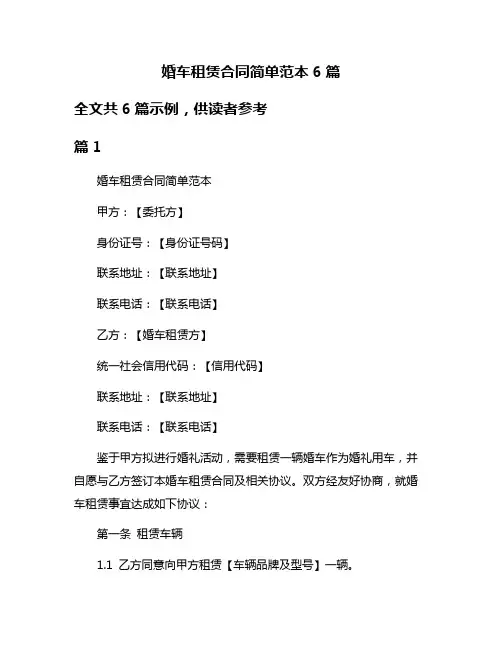 婚车租赁合同简单范本 6 篇

全文共 6 篇示例，供读者参考

篇 1

婚车租赁合同简单范本

甲方：【委托方】

身份证号：【身份证号码】

联系地址：【联系地址】

联系电话：【联系电话】

乙方：【婚车租赁方】

统一社会信用代码：【信用代码】

联系地址：【联系地址】

联系电话：【联系电话】

鉴于甲方拟进行婚礼活动，需要租赁一辆婚车作为婚礼用车，并自愿与乙方签订本婚车租赁合同及相关协议。双方经友好协商，就婚车租赁事宜达成如下协议：

第一条 租赁车辆

1.1 乙方同意向甲方租赁【车辆品牌及型号】一辆。